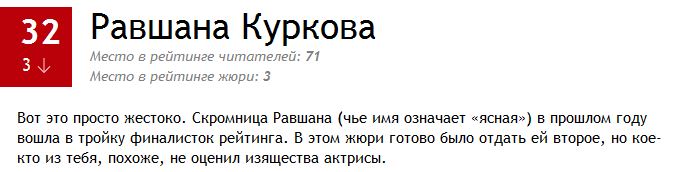 32
3 ↓

Равшана Куркова

Место в рейтинге читателей: 71
Место в рейтинге жюри: 3

Вот это просто жестоко. Скромница Равшана (чье имя означает «ясная») в прошлом году вошла в тройку финалисток рейтинга. В этом жюри готово было отдать ей второе, но кое-кто из тебя, похоже, не оценил изящества актрисы.